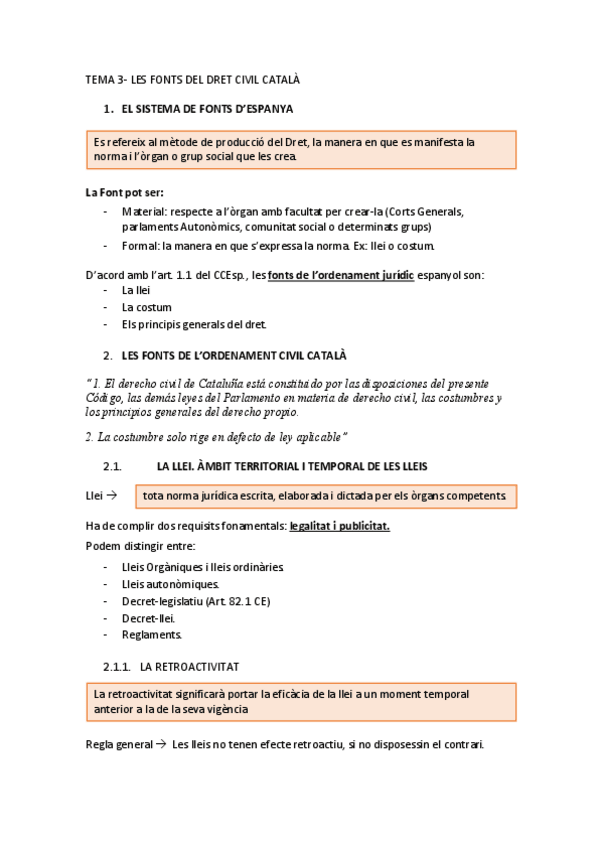 TEMA 3- LES FONTS DEL DRET CIVIL CATALÀ

1. EL SISTEMA DE FONTS D'ESPANYA

Es refereix al mètode de producció del Dret, la manera en que es manifesta la norma i l'òrgan o grup social que les crea.

La Font pot ser:

- Material: respecte a l'òrgan amb facultat per crear-la (Corts Generals, parlaments Autonòmics, comunitat social o determinats grups)
- Formal: la manera en que s'expressa la norma. Ex: llei o costum.

D'acord amb l'art. 1.1 del CCEsp., les fonts de l'ordenament jurídic espanyol son:
- La llei
- La costum
- Els principis generals del dret.

2. LES FONTS DE L'ORDENAMENT CIVIL CATALÀ

"1. El derecho civil de Cataluña está constituido por las disposiciones del presente Código, las demás leyes del Parlamento en materia de derecho civil, las costumbres y los principios generales del derecho propio.

2. La costumbre solo rige en defecto de ley aplicable"

2.1. LA LLEI. ÀMBIT TERRITORIAL I TEMPORAL DE LES LLEIS

Llei → tota norma jurídica escrita, elaborada i dictada per els òrgans competents.

Ha de complir dos requisits fonamentals: legalitat i publicitat.

Podem distingir entre:

- Lleis Orgàniques i lleis ordinàries.
- Lleis autonòmiques.
- Decret-legislatiu (Art. 82.1 CE)
- Decret-llei.
- Reglaments.

2.1.1. LA RETROACTIVITAT

La retroactivitat significarà portar la eficàcia de la llei a un moment temporal anterior a la de la seva vigència

Regla general → Les lleis no tenen efecte retroactiu, si no disposessin el contrari.